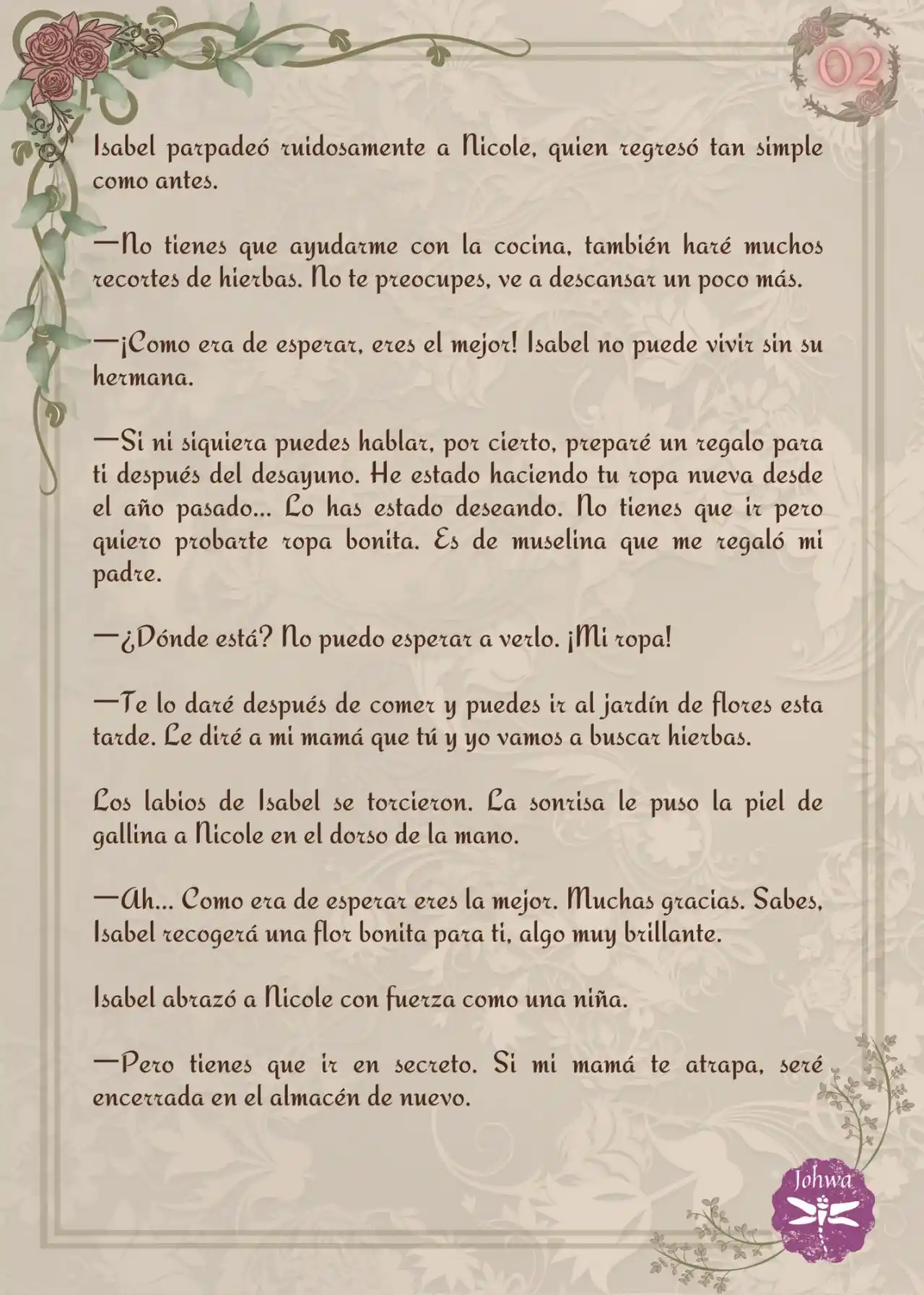 02

Isabel parpadeó ruidosamente a Nicole, quien regresó tan simple como antes.

—No tienes que ayudarme con la cocina, también haré muchos recortes de hierbas. No te preocupes, ve a descansar un poco más.

—¡Como era de esperar, eres el mejor! Isabel no puede vivir sin su hermana.

—Si ni siquiera puedes hablar, por cierto, preparé un regalo para ti después del desayuno. He estado haciendo tu ropa nueva desde el año pasado... Lo has estado deseando. No tienes que ir pero quiero probarte ropa bonita. Es de muselina que me regaló mi padre.

—¿Dónde está? No puedo esperar a verlo. ¡Mi ropa!

—Te lo daré después de comer y puedes ir al jardín de flores esta tarde. Le diré a mi mamá que tú y yo vamos a buscar hierbas.

Los labios de Isabel se torcieron. La sonrisa le puso la piel de gallina a Nicole en el dorso de la mano.

—Ah... Como era de esperar eres la mejor. Muchas gracias. Sabes, Isabel recogerá una flor bonita para ti, algo muy brillante.

Isabel abrazó a Nicole con fuerza como una niña.

—Pero tienes que ir en secreto. Si mi mamá te atrapa, seré encerrada en el almacén de nuevo.

Johwa